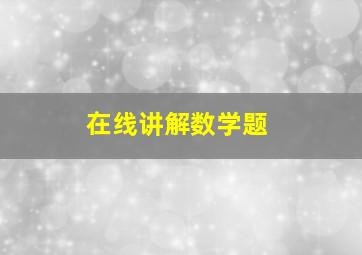 在线讲解数学题